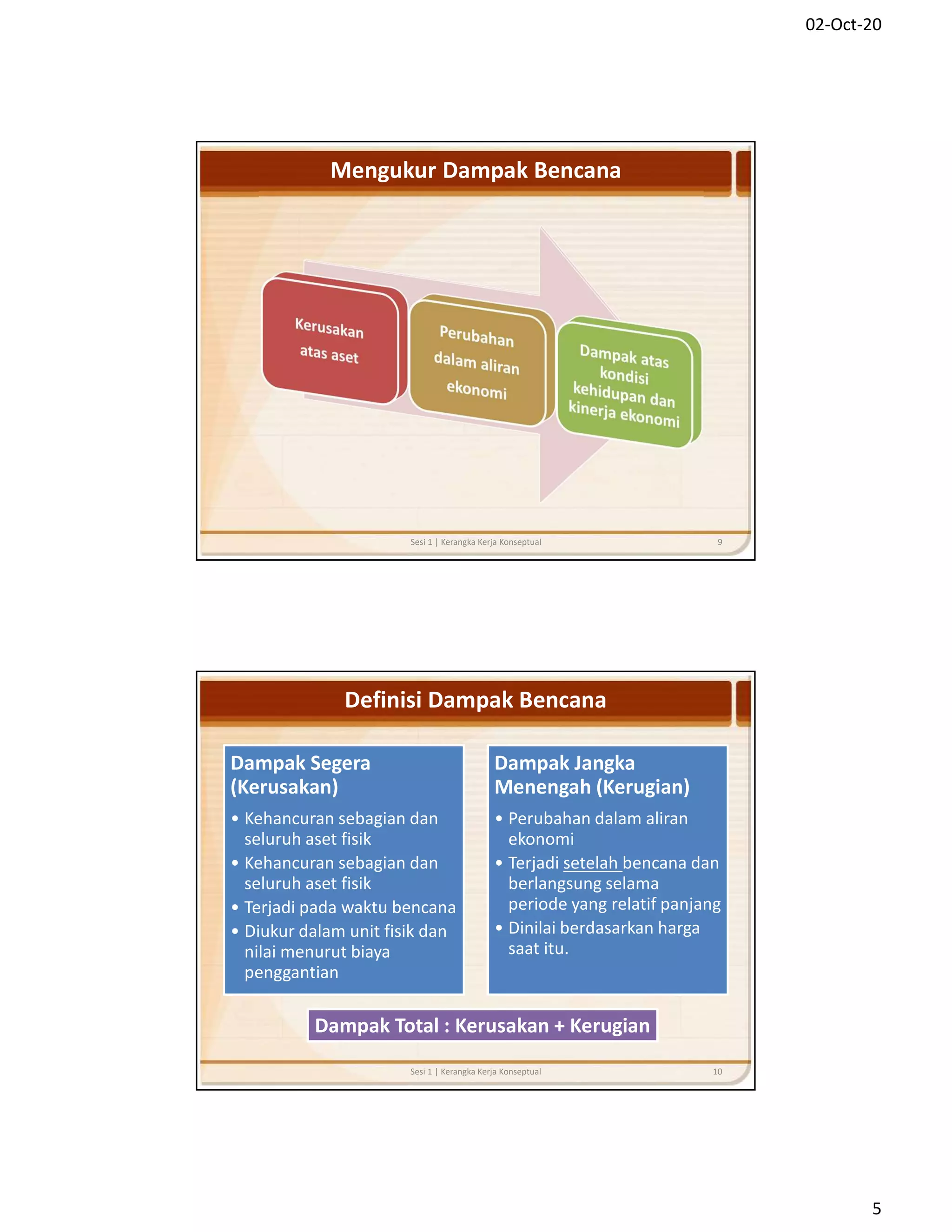 02-Oct-20

Mengukur Dampak Bencana

Kerusakan atas aset

Perubahan dalam aliran ekonomi

Dampak atas kondisi kehidupan dan kinerja ekonomi

Sesi 1 | Kerangka Kerja Konseptual 9

Definisi Dampak Bencana

Dampak Segera (Kerusakan)

• Kehancuran sebagian dan seluruh aset fisik
• Kehancuran sebagian dan seluruh aset fisik
• Terjadi pada waktu bencana
• Diukur dalam unit fisik dan nilai menurut biaya penggantian

Dampak Jangka Menengah (Kerugian)

• Perubahan dalam aliran ekonomi
• Terjadi setelah bencana dan berlangsung selama periode yang relatif panjang
• Dinilai berdasarkan harga saat itu.

Dampak Total : Kerusakan + Kerugian

Sesi 1 | Kerangka Kerja Konseptual 10

5